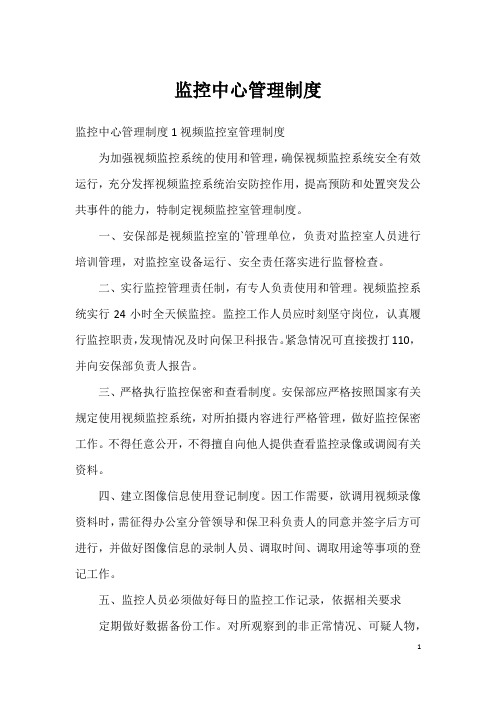 监控中心管理制度

监控中心管理制度 1 视频监控室管理制度

为加强视频监控系统的使用和管理，确保视频监控系统安全有效运行，充分发挥视频监控系统治安防控作用，提高预防和处置突发公共事件的能力，特制定视频监控室管理制度。

一、安保部是视频监控室的`管理单位，负责对监控室人员进行培训管理，对监控室设备运行、安全责任落实进行监督检查。

二、实行监控管理责任制，有专人负责使用和管理。视频监控系统实行 24 小时全天候监控。监控工作人员应时刻坚守岗位，认真履行监控职责，发现情况及时向保卫科报告。紧急情况可直接拨打 110，并向安保部负责人报告。

三、严格执行监控保密和查看制度。安保部应严格按照国家有关规定使用视频监控系统，对所拍摄内容进行严格管理，做好监控保密工作。不得任意公开，不得擅自向他人提供查看监控录像或调阅有关资料。

四、建立图像信息使用登记制度。因工作需要，欲调用视频录像资料时，需征得办公室分管领导和保卫科负责人的同意并签字后方可进行，并做好图像信息的录制人员、调取时间、调取用途等事项的登记工作。

五、监控人员必须做好每日的监控工作记录，依据相关要求

定期做好数据备份工作。对所观察到的非正常情况、可疑人物，

1